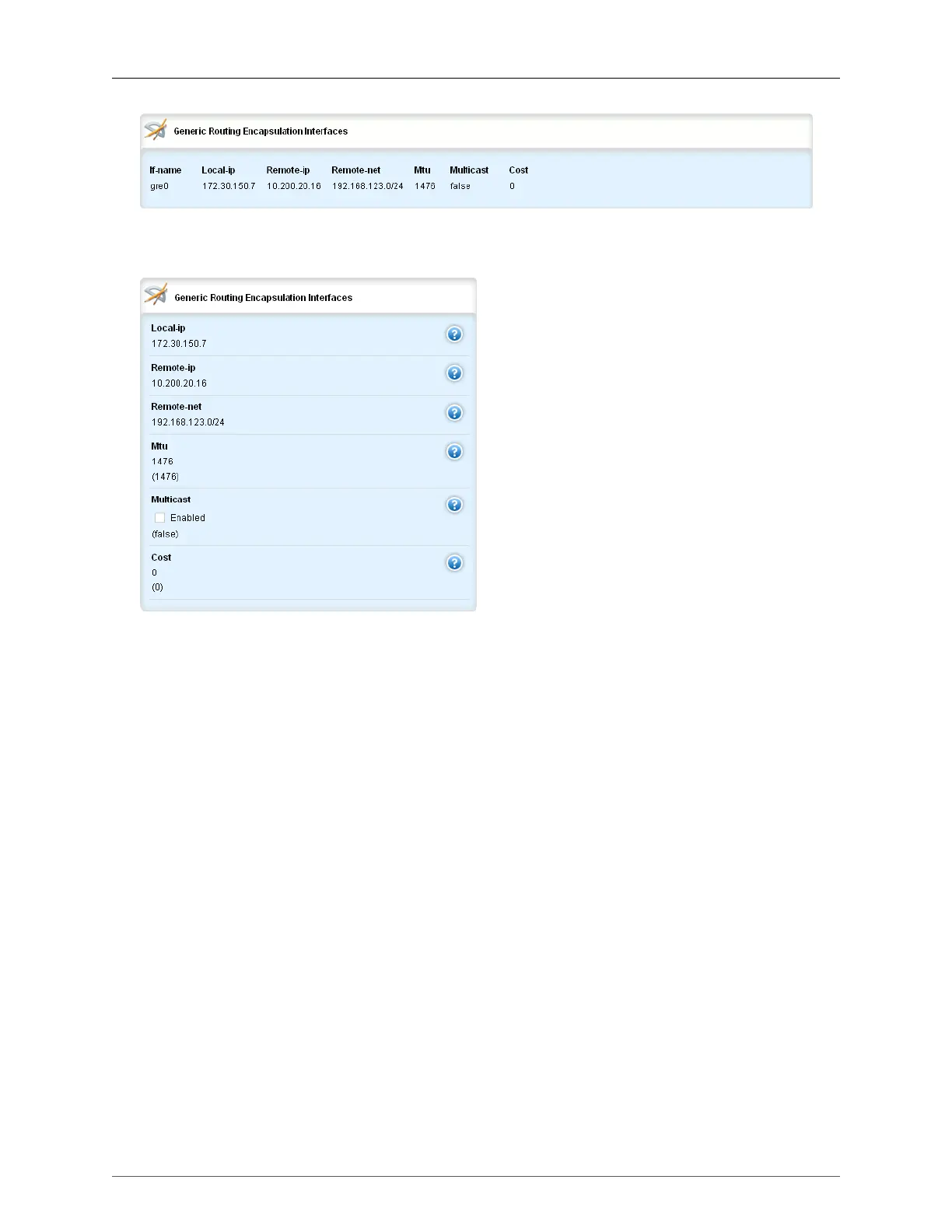 Generic Routing Encapsulation Interfaces

| If-name | Local-ip | Remote-ip | Remote-net | Mtu | Multicast | Cost |
|---|---|---|---|---|---|---|
| gre0 | 172.30.150.7 | 10.200.20.16 | 192.168.123.0/24 | 1476 | false | 0 |

Generic Routing Encapsulation Interfaces

Local-ip
172.30.150.7

Remote-ip
10.200.20.16

Remote-net
192.168.123.0/24

Mtu
1476
(1476)

Multicast
Enabled
(false)

Cost
0
(0)